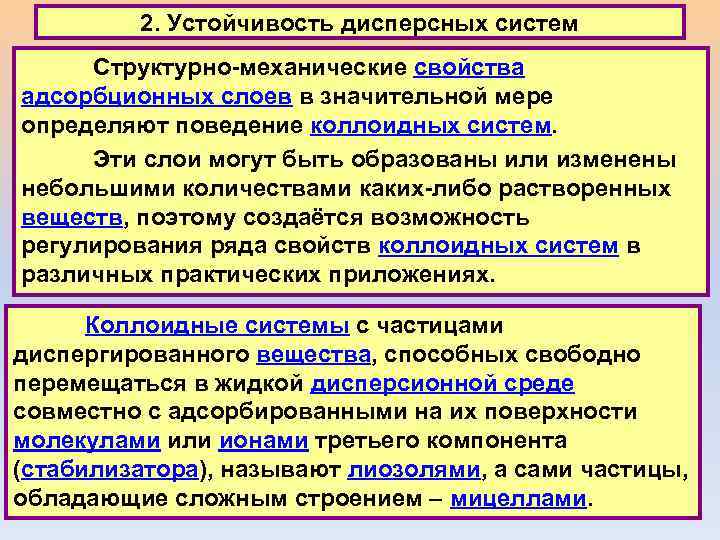 2. Устойчивость дисперсных систем

Структурно-механические свойства адсорбционных слоев в значительной мере определяют поведение коллоидных систем.

Эти слои могут быть образованы или изменены небольшими количествами каких-либо растворенных веществ, поэтому создаётся возможность регулирования ряда свойств коллоидных систем в различных практических приложениях.

Коллоидные системы с частицами диспергированного вещества, способных свободно перемещаться в жидкой дисперсионной среде совместно с адсорбированными на их поверхности молекулами или ионами третьего компонента (стабилизатора), называют лиозолями, а сами частицы, обладающие сложным строением – мицеллами.